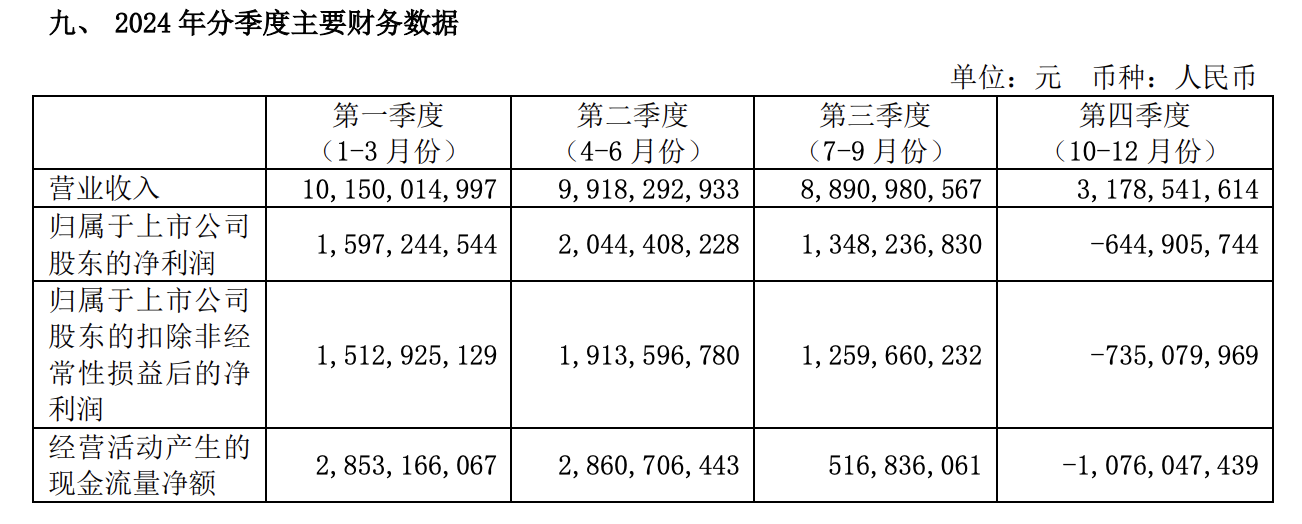 九、2024年分季度主要财务数据

单位：元 币种：人民币

|  | 第一季度（1-3月份） | 第二季度（4-6月份） | 第三季度（7-9月份） | 第四季度（10-12月份） |
|---|---|---|---|---|
| 营业收入 | 10,150,014,997 | 9,918,292,933 | 8,890,980,567 | 3,178,541,614 |
| 归属于上市公司股东的净利润 | 1,597,244,544 | 2,044,408,228 | 1,348,236,830 | -644,905,744 |
| 归属于上市公司股东的扣除非经常性损益后的净利润 | 1,512,925,129 | 1,913,596,780 | 1,259,660,232 | -735,079,969 |
| 经营活动产生的现金流量净额 | 2,853,166,067 | 2,860,706,443 | 516,836,061 | -1,076,047,439 |